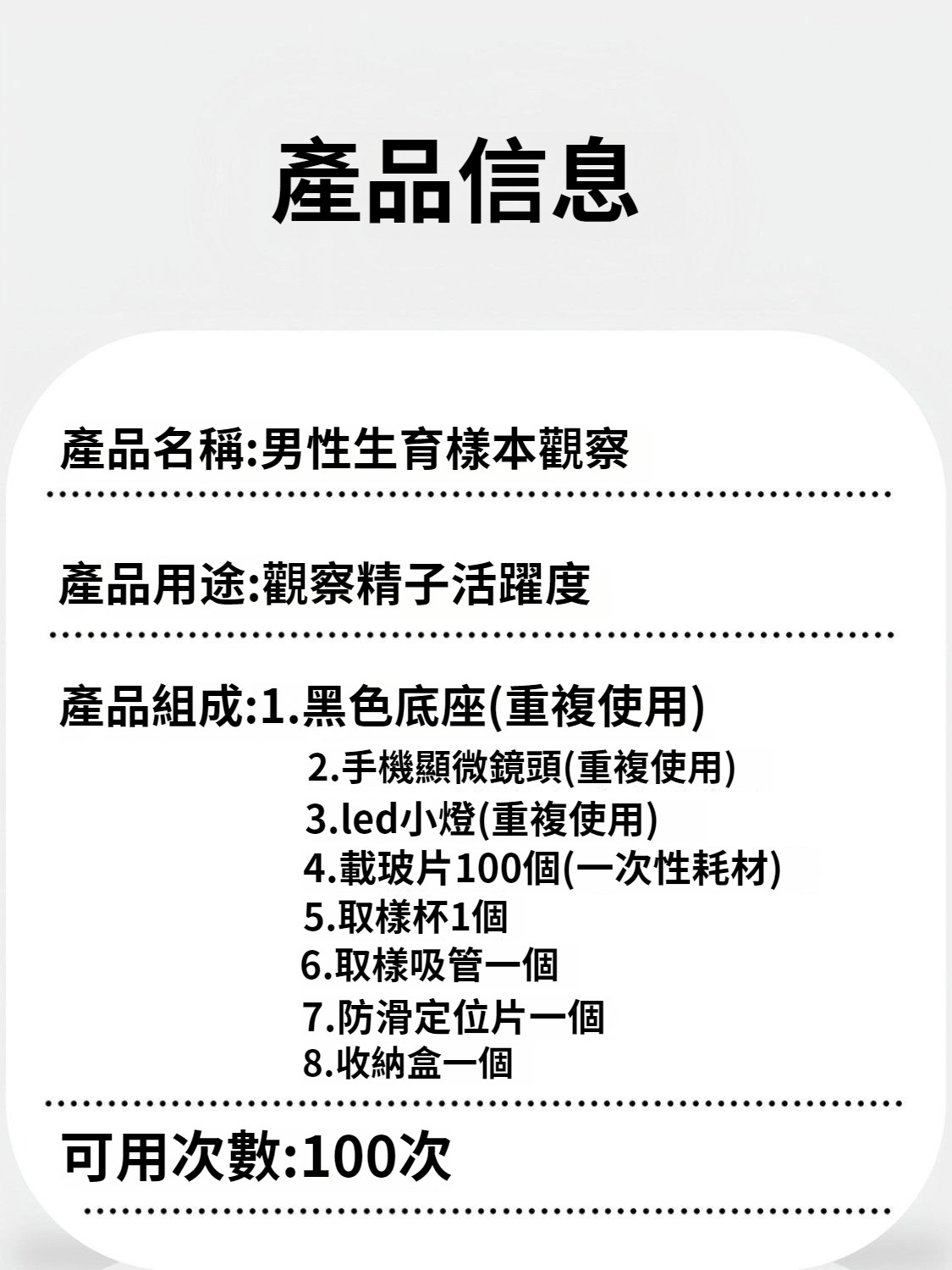 產品信息

產品名稱:男性生育樣本觀察

產品用途:觀察精子活躍度

產品組成:1.黑色底座(重複使用)
2.手機顯微鏡頭(重複使用)
3.led小燈(重複使用)
4.載玻片100個(一次性耗材)
5.取樣杯1個
6.取樣吸管一個
7.防滑定位片一個
8.收納盒一個

可用次數:100次